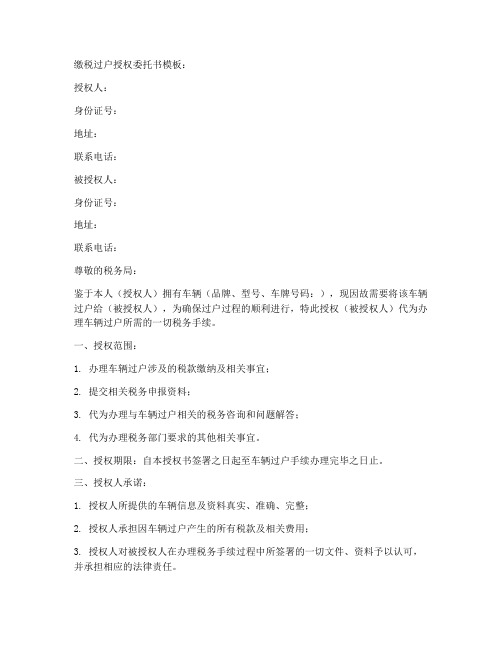 缴税过户授权委托书模板：

授权人：

身份证号：

地址：

联系电话：

被授权人：

身份证号：

地址：

联系电话：

尊敬的税务局：

鉴于本人（授权人）拥有车辆（品牌、型号、车牌号码：），现因故需要将该车辆过户给（被授权人），为确保过户过程的顺利进行，特此授权（被授权人）代为办理车辆过户所需的一切税务手续。

一、授权范围：

1. 办理车辆过户涉及的税款缴纳及相关事宜；

2. 提交相关税务申报资料；

3. 代为办理与车辆过户相关的税务咨询和问题解答；

4. 代为办理税务部门要求的其他相关事宜。

二、授权期限：自本授权书签署之日起至车辆过户手续办理完毕之日止。

三、授权人承诺：

1. 授权人所提供的车辆信息及资料真实、准确、完整；

2. 授权人承担因车辆过户产生的所有税款及相关费用；

3. 授权人对被授权人在办理税务手续过程中所签署的一切文件、资料予以认可，并承担相应的法律责任。